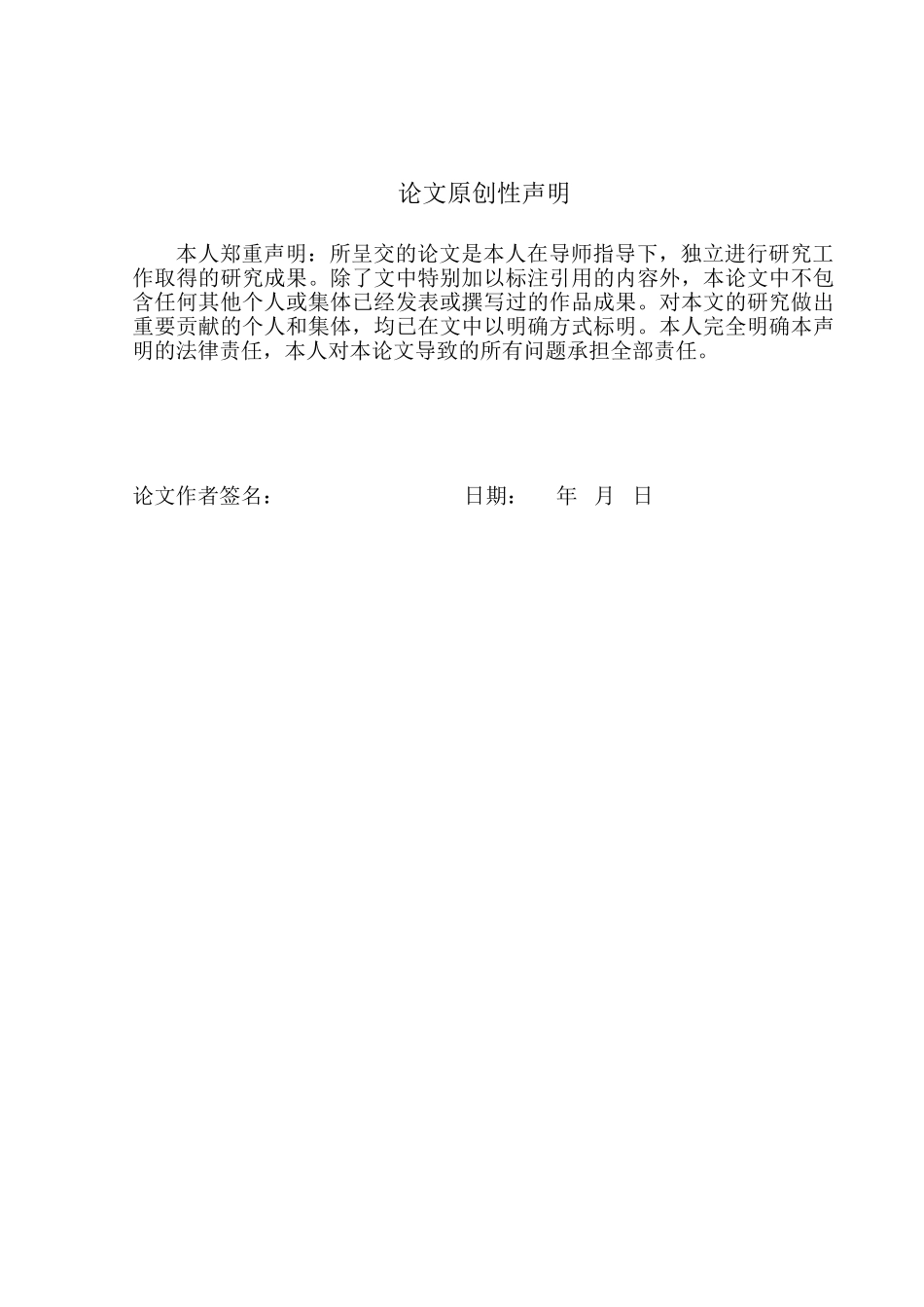 论文原创性声明

本人郑重声明：所呈交的论文是本人在导师指导下，独立进行研究工作取得的研究成果。除了文中特别加以标注引用的内容外，本论文中不包含任何其他个人或集体已经发表或撰写过的作品成果。对本文的研究做出重要贡献的个人和集体，均已在文中以明确方式标明。本人完全明确本声明的法律责任，本人对本论文导致的所有问题承担全部责任。

论文作者签名： 日期： 年 月 日